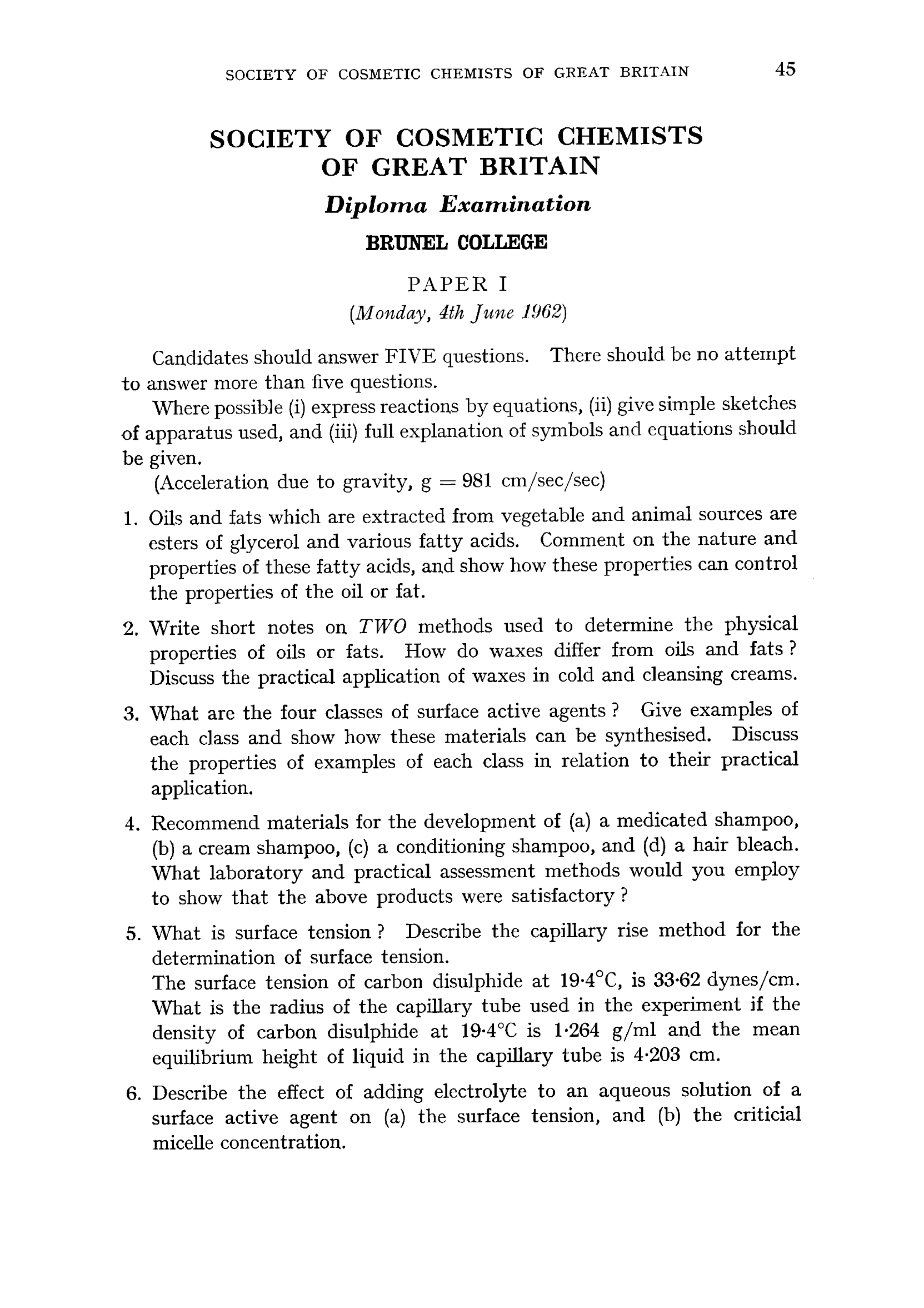 SOCIETY OF COSMETIC CHEMISTS OF GREAT BRITAIN 45

SOCIETY OF COSMETIC CHEMISTS OF GREAT BRITAIN

Diploma Examination

BRUNEL COLLEGE

PAPER I

(Monday, 4th June 1962)

Candidates should answer FIVE questions. There should be no attempt to answer more than five questions.

Where possible (i) express reactions by equations, (ii) give simple sketches of apparatus used, and (iii) full explanation of symbols and equations should be given.

(Acceleration due to gravity, g = 981 cm/sec/sec)

1. Oils and fats which are extracted from vegetable and animal sources are esters of glycerol and various fatty acids. Comment on the nature and properties of these fatty acids, and show how these properties can control the properties of the oil or fat.

2. Write short notes on TWO methods used to determine the physical properties of oils or fats. How do waxes differ from oils and fats ? Discuss the practical application of waxes in cold and cleansing creams.

3. What are the four classes of surface active agents ? Give examples of each class and show how these materials can be synthesised. Discuss the properties of examples of each class in relation to their practical application.

4. Recommend materials for the development of (a) a medicated shampoo, (b) a cream shampoo, (c) a conditioning shampoo, and (d) a hair bleach. What laboratory and practical assessment methods would you employ to show that the above products were satisfactory ?

5. What is surface tension ? Describe the capillary rise method for the determination of surface tension.
The surface tension of carbon disulphide at 19·4°C, is 33·62 dynes/cm. What is the radius of the capillary tube used in the experiment if the density of carbon disulphide at 19·4°C is 1·264 g/ml and the mean equilibrium height of liquid in the capillary tube is 4·203 cm.

6. Describe the effect of adding electrolyte to an aqueous solution of a surface active agent on (a) the surface tension, and (b) the criticial micelle concentration.